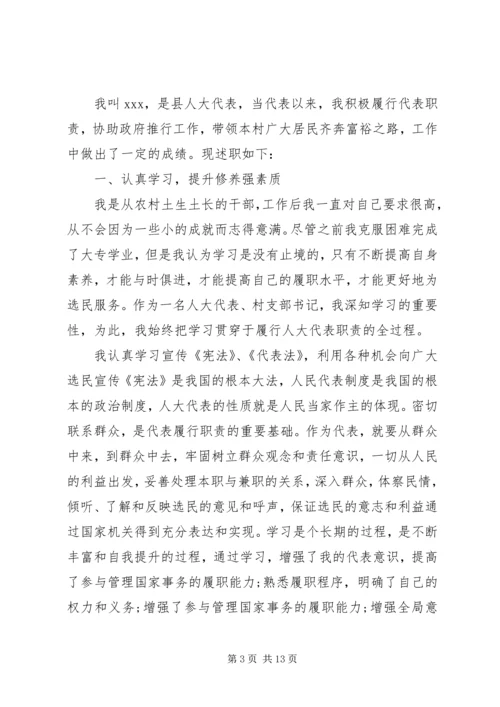 我叫 xxx，是县人大代表，当代表以来，我积极履行代表职责，协助政府推行工作，带领本村广大居民齐奔富裕之路，工作中做出了一定的成绩。现述职如下：

一、认真学习，提升修养强素质

我是从农村土生土长的干部，工作后我一直对自己要求很高，从不会因为一些小的成就而志得意满。尽管之前我克服困难完成了大专学业，但是我认为学习是没有止境的，只有不断提高自身素养，才能与时俱进，才能提高自己的履职水平，才能更好地为选民服务。作为一名人大代表、村支部书记，我深知学习的重要性，为此，我始终把学习贯穿于履行人大代表职责的全过程。

我认真学习宣传《宪法》、《代表法》，利用各种机会向广大选民宣传《宪法》是我国的根本大法，人民代表制度是我国的根本的政治制度，人大代表的性质就是人民当家作主的体现。密切联系群众，是代表履行职责的重要基础。作为代表，就要从群众中来，到群众中去，牢固树立群众观念和责任意识，一切从人民的利益出发，妥善处理本职与兼职的关系，深入群众，体察民情，倾听、了解和反映选民的意见和呼声，保证选民的意志和利益通过国家机关得到充分表达和实现。学习是个长期的过程，是不断丰富和自我提升的过程，通过学习，增强了我的代表意识，提高了参与管理国家事务的履职能力；熟悉履职程序，明确了自己的权力和义务；增强了参与管理国家事务的履职能力；增强全局意

第 3 页 共 13 页